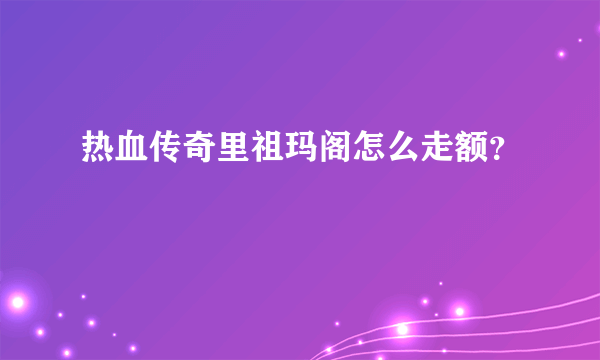 热血传奇里祖玛阁怎么走额?